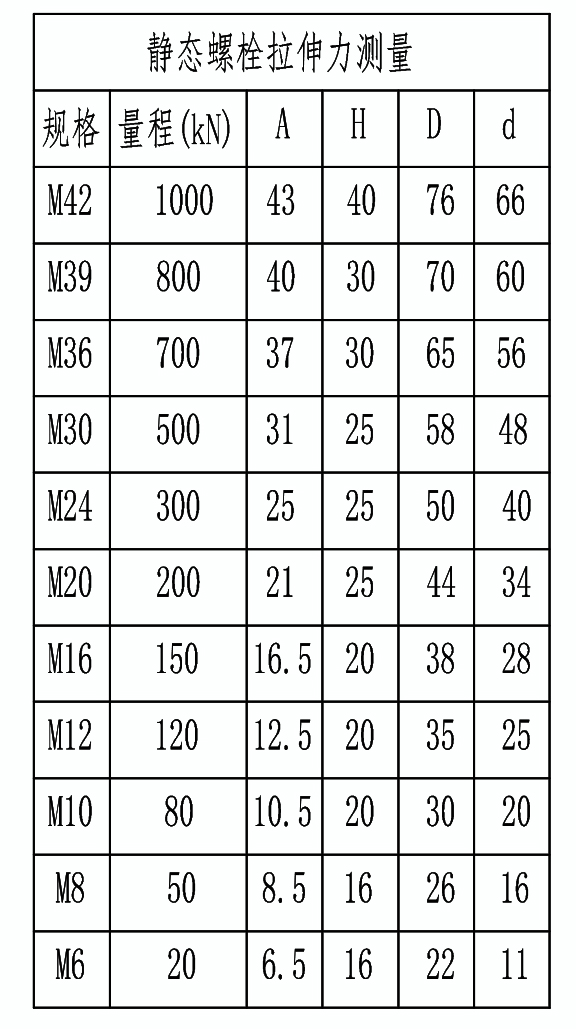 静态螺栓拉伸力测量

| 规格 | 量程(kN) | A | H | D | d |
|---|---|---|---|---|---|
| M42 | 1000 | 43 | 40 | 76 | 66 |
| M39 | 800 | 40 | 30 | 70 | 60 |
| M36 | 700 | 37 | 30 | 65 | 56 |
| M30 | 500 | 31 | 25 | 58 | 48 |
| M24 | 300 | 25 | 25 | 50 | 40 |
| M20 | 200 | 21 | 25 | 44 | 34 |
| M16 | 150 | 16.5 | 20 | 38 | 28 |
| M12 | 120 | 12.5 | 20 | 35 | 25 |
| M10 | 80 | 10.5 | 20 | 30 | 20 |
| M8 | 50 | 8.5 | 16 | 26 | 16 |
| M6 | 20 | 6.5 | 16 | 22 | 11 |